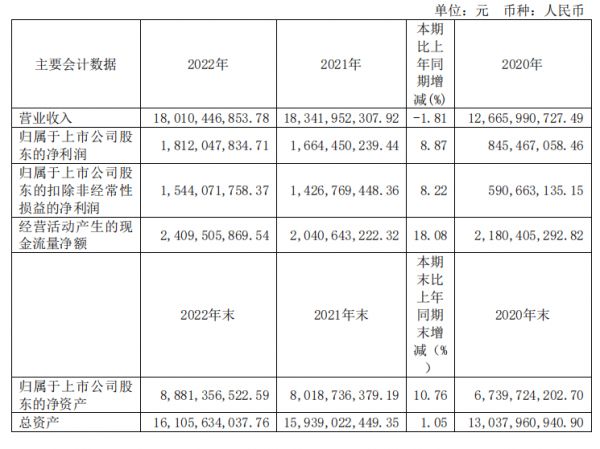 单位：元　币种：人民币

| 主要会计数据 | 2022年 | 2021年 | 本期比上年同期增减(%) | 2020年 |
|---|---|---|---|---|
| 营业收入 | 18,010,446,853.78 | 18,341,952,307.92 | -1.81 | 12,665,990,727.49 |
| 归属于上市公司股东的净利润 | 1,812,047,834.71 | 1,664,450,239.44 | 8.87 | 845,467,058.46 |
| 归属于上市公司股东的扣除非经常性损益的净利润 | 1,544,071,758.37 | 1,426,769,448.36 | 8.22 | 590,663,135.15 |
| 经营活动产生的现金流量净额 | 2,409,505,869.54 | 2,040,643,222.32 | 18.08 | 2,180,405,292.82 |
| | 2022年末 | 2021年末 | 本期末比上年同期末增减（%） | 2020年末 |
| 归属于上市公司股东的净资产 | 8,881,356,522.59 | 8,018,736,379.19 | 10.76 | 6,739,724,202.70 |
| 总资产 | 16,105,634,037.76 | 15,939,022,449.35 | 1.05 | 13,037,960,940.90 |